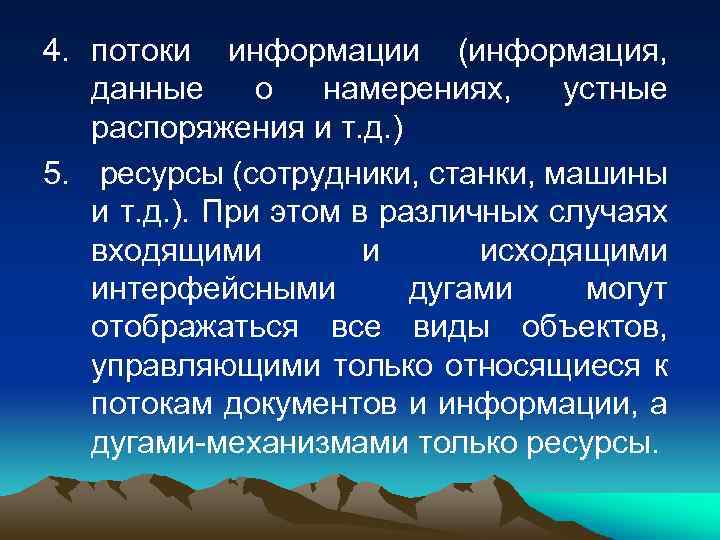 4. потоки информации (информация, данные о намерениях, устные распоряжения и т.д.)

5. ресурсы (сотрудники, станки, машины и т.д.). При этом в различных случаях входящими и исходящими интерфейсными дугами могут отображаться все виды объектов, управляющими только относящиеся к потокам документов и информации, а дугами-механизмами только ресурсы.